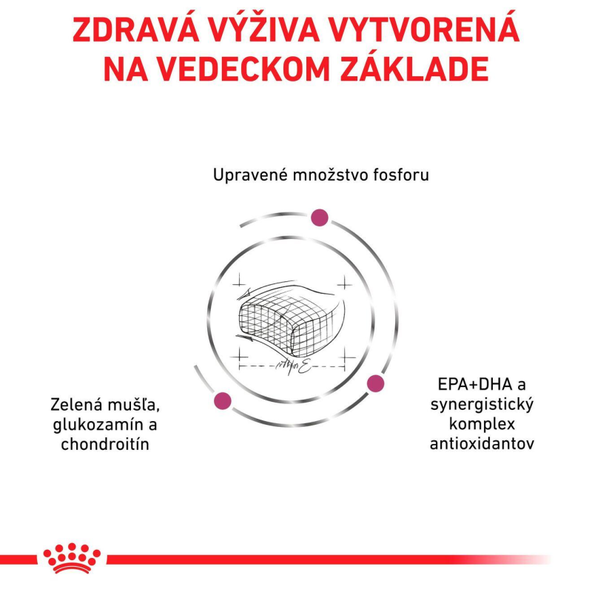 ZDRAVÁ VÝŽIVA VYTVORENÁ NA VEDECKOM ZÁKLADE

Upravené množstvo fosforu

Zelená mušľa, glukozamín a chondroitín

EPA+DHA a synergistický komplex antioxidantov